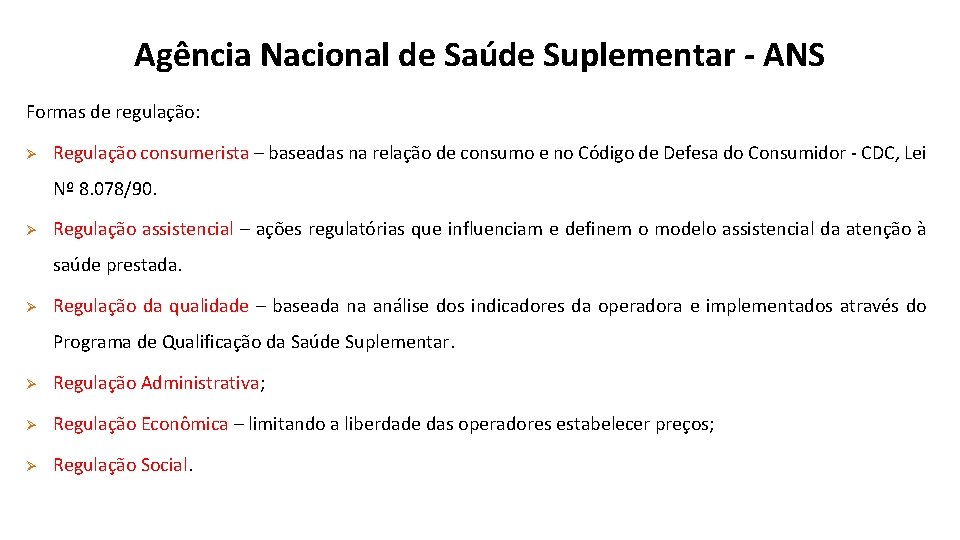 Agência Nacional de Saúde Suplementar - ANS

Formas de regulação:

➢ Regulação consumerista – baseadas na relação de consumo e no Código de Defesa do Consumidor - CDC, Lei Nº 8.078/90.

➢ Regulação assistencial – ações regulatórias que influenciam e definem o modelo assistencial da atenção à saúde prestada.

➢ Regulação da qualidade – baseada na análise dos indicadores da operadora e implementados através do Programa de Qualificação da Saúde Suplementar.

➢ Regulação Administrativa;

➢ Regulação Econômica – limitando a liberdade das operadores estabelecer preços;

➢ Regulação Social.